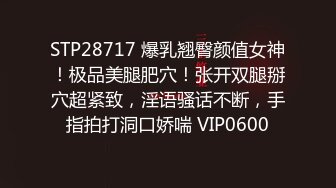 STP28717 爆乳翘臀颜值女神！极品美腿肥穴！张开双腿掰穴超紧致，淫语骚话不断，手指拍打洞口娇喘 VIP0600